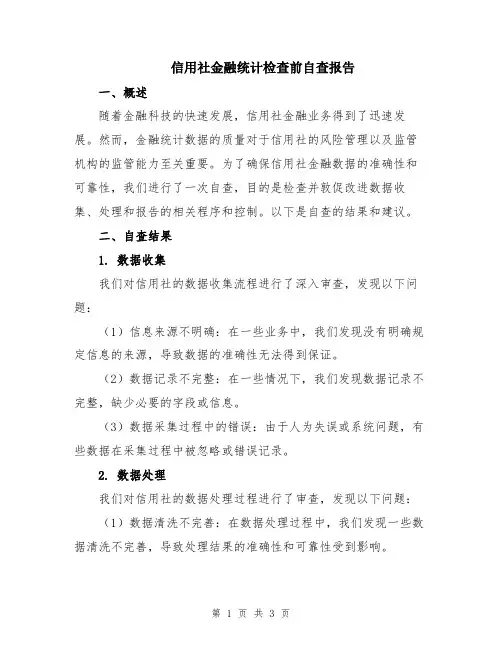 信用社金融统计检查前自查报告

一、概述

随着金融科技的快速发展，信用社金融业务得到了迅速发展。然而，金融统计数据的质量对于信用社的风险管理以及监管机构的监管能力至关重要。为了确保信用社金融数据的准确性和可靠性，我们进行了一次自查，目的是检查并敦促改进数据收集、处理和报告的相关程序和控制。以下是自查的结果和建议。

二、自查结果

1. 数据收集

我们对信用社的数据收集流程进行了深入审查，发现以下问题：

（1）信息来源不明确：在一些业务中，我们发现没有明确规定信息的来源，导致数据的准确性无法得到保证。

（2）数据记录不完整：在一些情况下，我们发现数据记录不完整，缺少必要的字段或信息。

（3）数据采集过程中的错误：由于人为失误或系统问题，有些数据在采集过程中被忽略或错误记录。

2. 数据处理

我们对信用社的数据处理过程进行了审查，发现以下问题：

（1）数据清洗不完善：在数据处理过程中，我们发现一些数据清洗不完善，导致处理结果的准确性和可靠性受到影响。

第 1 页 共 3 页